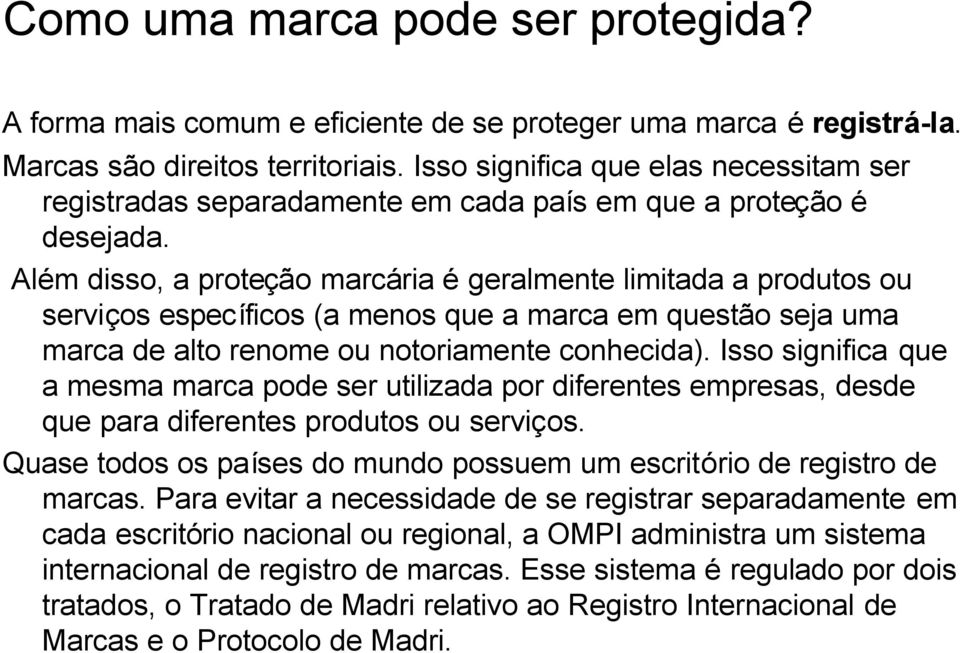 Como uma marca pode ser protegida?

A forma mais comum e eficiente de se proteger uma marca é registrá-la.

Marcas são direitos territoriais. Isso significa que elas necessitam ser registradas separadamente em cada país em que a proteção é desejada.

Além disso, a proteção marcária é geralmente limitada a produtos ou serviços específicos (a menos que a marca em questão seja uma marca de alto renome ou notoriamente conhecida). Isso significa que a mesma marca pode ser utilizada por diferentes empresas, desde que para diferentes produtos ou serviços.

Quase todos os países do mundo possuem um escritório de registro de marcas. Para evitar a necessidade de se registrar separadamente em cada escritório nacional ou regional, a OMPI administra um sistema internacional de registro de marcas. Esse sistema é regulado por dois tratados, o Tratado de Madri relativo ao Registro Internacional de Marcas e o Protocolo de Madri.